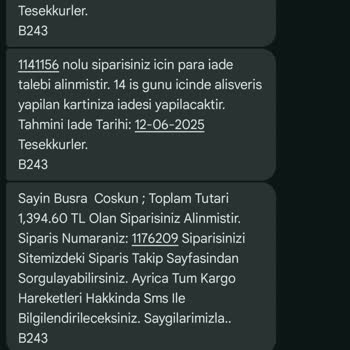 Tesekkurler.
B243

1141156 nolu siparisiniz icin para iade talebi alinmistir. 14 is gunu icinde alisveris yapilan kartiniza iadesi yapilacaktir.
Tahmini Iade Tarihi: 12-06-2025
Tesekkurler.
B243

Sayin Busra  Coskun ; Toplam Tutari 1,394.60 TL Olan Siparisiniz Alinmistir. Siparis Numaraniz: 1176209 Siparisinizi Sitemizdeki Siparis Takip Sayfasindan Sorgulayabilirsiniz. Ayrica Tum Kargo Hareketleri Hakkinda Sms Ile Bilgilendirileceksiniz. Saygilarimizla..
B243